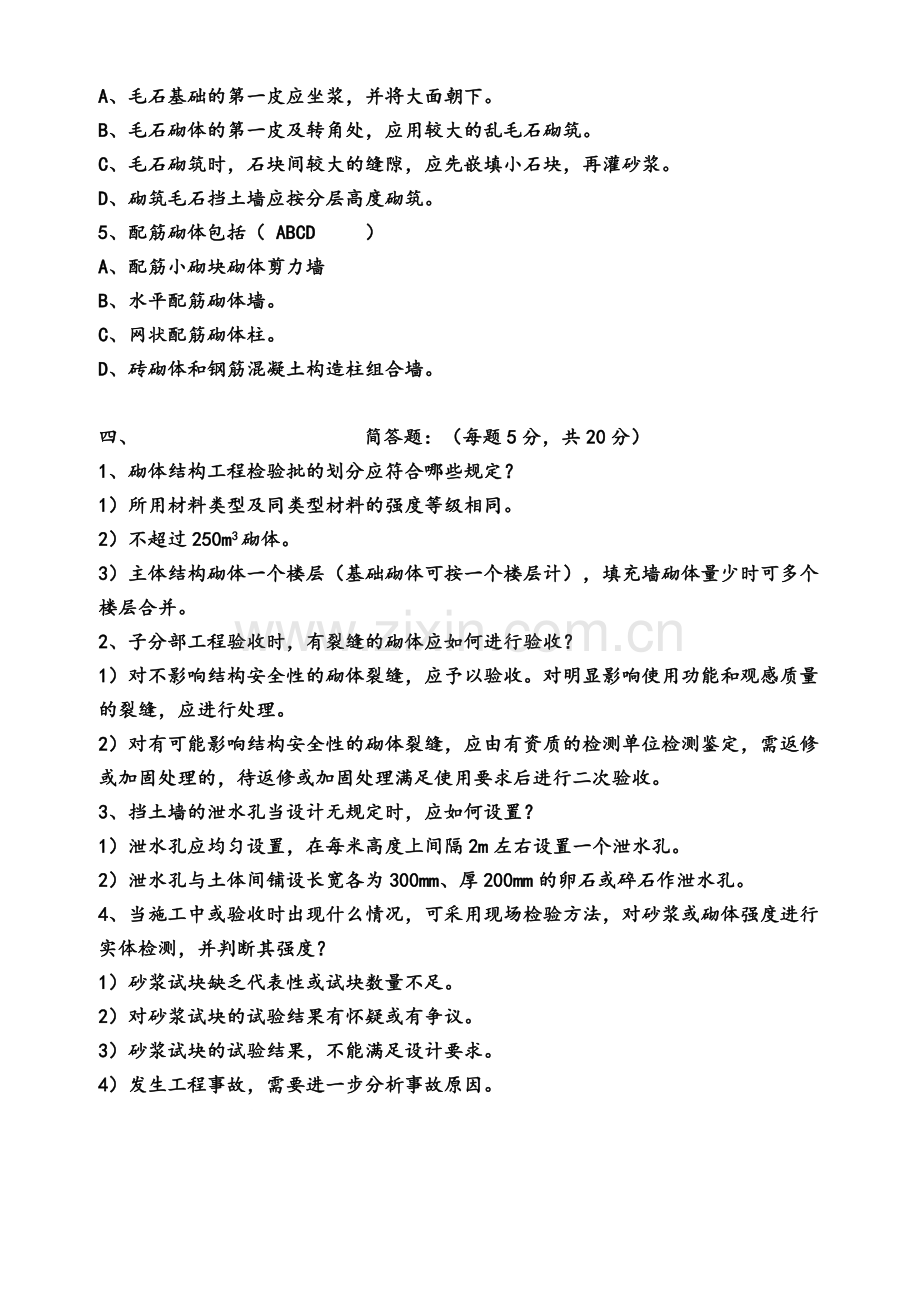 A、毛石基础的第一皮应坐浆，并将大面朝下。
B、毛石砌体的第一皮及转角处，应用较大的乱毛石砌筑。
C、毛石砌筑时，石块间较大的缝隙，应先嵌填小石块，再灌砂浆。
D、砌筑毛石挡土墙应按分层高度砌筑。
5、配筋砌体包括（ ABCD ）
A、配筋小砌块砌体剪力墙
B、水平配筋砌体墙。
C、网状配筋砌体柱。
D、砖砌体和钢筋混凝土构造柱组合墙。

四、 简答题：（每题5分，共20分）
1、砌体结构工程检验批的划分应符合哪些规定？
1）所用材料类型及同类型材料的强度等级相同。
2）不超过250$m^3$砌体。
3）主体结构砌体一个楼层（基础砌体可按一个楼层计），填充墙砌体量少时可多个楼层合并。
2、子分部工程验收时，有裂缝的砌体应如何进行验收？
1）对不影响结构安全性的砌体裂缝，应予以验收。对明显影响使用功能和观感质量的裂缝，应进行处理。
2）对有可能影响结构安全性的砌体裂缝，应由有资质的检测单位检测鉴定，需返修或加固处理的，待返修或加固处理满足使用要求后进行二次验收。
3、挡土墙的泄水孔当设计无规定时，应如何设置？
1）泄水孔应均匀设置，在每米高度上间隔2m左右设置一个泄水孔。
2）泄水孔与土体间铺设长宽各为300mm、厚200mm的卵石或碎石作泄水孔。
4、当施工中或验收时出现什么情况，可采用现场检验方法，对砂浆或砌体强度进行实体检测，并判断其强度？
1）砂浆试块缺乏代表性或试块数量不足。
2）对砂浆试块的试验结果有怀疑或有争议。
3）砂浆试块的试验结果，不能满足设计要求。
4）发生工程事故，需要进一步分析事故原因。

www.zixin.com.cn